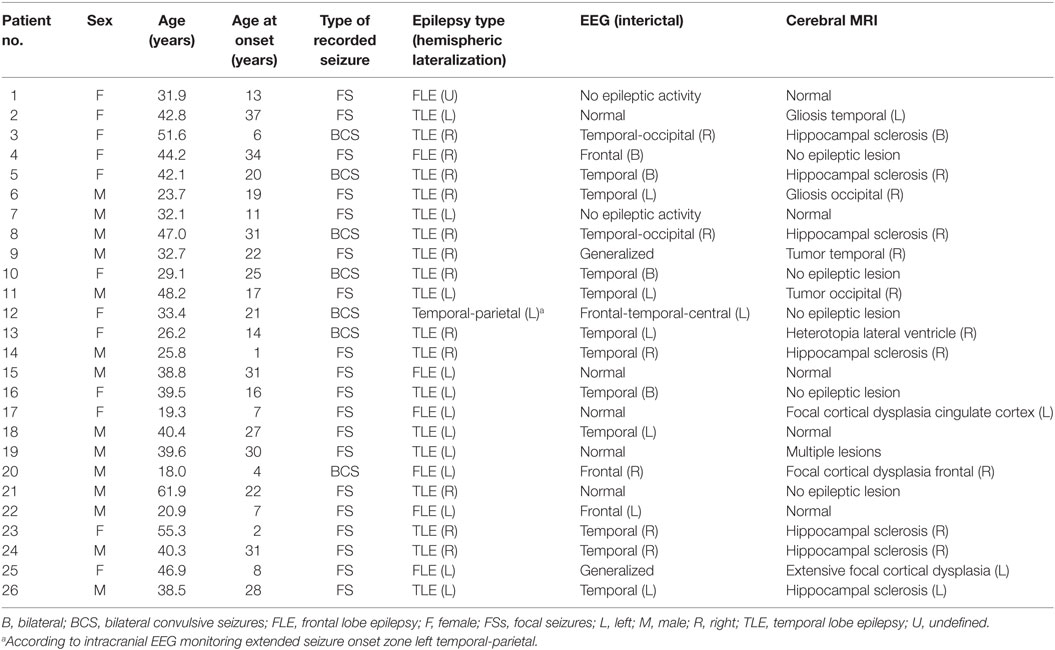 | Patient no. | Sex | Age (years) | Age at onset (years) | Type of recorded seizure | Epilepsy type (hemispheric lateralization) | EEG (interictal) | Cerebral MRI |
|---|---|---|---|---|---|---|---|
| 1 | F | 31.9 | 13 | FS | FLE (U) | No epileptic activity | Normal |
| 2 | F | 42.8 | 37 | FS | TLE (L) | Normal | Gliosis temporal (L) |
| 3 | F | 51.6 | 6 | BCS | TLE (R) | Temporal-occipital (R) | Hippocampal sclerosis (B) |
| 4 | F | 44.2 | 34 | FS | FLE (R) | Frontal (B) | No epileptic lesion |
| 5 | F | 42.1 | 20 | BCS | TLE (R) | Temporal (B) | Hippocampal sclerosis (R) |
| 6 | M | 23.7 | 19 | FS | TLE (R) | Temporal (L) | Gliosis occipital (R) |
| 7 | M | 32.1 | 11 | FS | TLE (L) | No epileptic activity | Normal |
| 8 | M | 47.0 | 31 | BCS | TLE (R) | Temporal-occipital (R) | Hippocampal sclerosis (R) |
| 9 | M | 32.7 | 22 | FS | TLE (R) | Generalized | Tumor temporal (R) |
| 10 | F | 29.1 | 25 | BCS | TLE (R) | Temporal (B) | No epileptic lesion |
| 11 | M | 48.2 | 17 | FS | TLE (L) | Temporal (L) | Tumor occipital (R) |
| 12 | F | 33.4 | 21 | BCS | Temporal-parietal (L)$^a$ | Frontal-temporal-central (L) | No epileptic lesion |
| 13 | F | 26.2 | 14 | BCS | TLE (R) | Temporal (L) | Heterotopia lateral ventricle (R) |
| 14 | M | 25.8 | 1 | FS | TLE (R) | Temporal (R) | Hippocampal sclerosis (R) |
| 15 | M | 38.8 | 31 | FS | FLE (L) | Normal | Normal |
| 16 | F | 39.5 | 16 | FS | TLE (L) | Temporal (B) | No epileptic lesion |
| 17 | F | 19.3 | 7 | FS | FLE (L) | Normal | Focal cortical dysplasia cingulate cortex (L) |
| 18 | M | 40.4 | 27 | FS | TLE (L) | Temporal (L) | Normal |
| 19 | M | 39.6 | 30 | FS | TLE (L) | Normal | Multiple lesions |
| 20 | M | 18.0 | 4 | BCS | FLE (L) | Frontal (R) | Focal cortical dysplasia frontal (R) |
| 21 | M | 61.9 | 22 | FS | TLE (R) | Normal | No epileptic lesion |
| 22 | M | 20.9 | 7 | FS | FLE (L) | Frontal (L) | Normal |
| 23 | F | 55.3 | 2 | FS | TLE (R) | Temporal (R) | Hippocampal sclerosis (R) |
| 24 | M | 40.3 | 31 | FS | TLE (R) | Temporal (R) | Hippocampal sclerosis (R) |
| 25 | F | 46.9 | 8 | FS | FLE (L) | Generalized | Extensive focal cortical dysplasia (L) |
| 26 | M | 38.5 | 28 | FS | TLE (L) | Temporal (L) | Hippocampal sclerosis (L) |

B, bilateral; BCS, bilateral convulsive seizures; FLE, frontal lobe epilepsy; F, female; FSs, focal seizures; L, left; M, male; R, right; TLE, temporal lobe epilepsy; U, undefined.
$^a$According to intracranial EEG monitoring extended seizure onset zone left temporal-parietal.